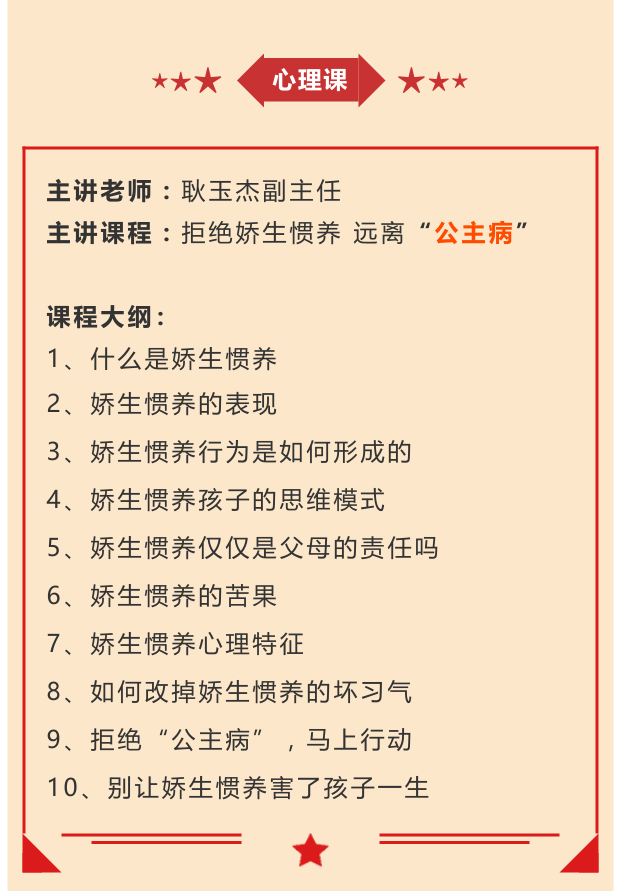 心理课

主讲老师：耿玉杰副主任
主讲课程：拒绝娇生惯养 远离“公主病”

课程大纲：
1、什么是娇生惯养
2、娇生惯养的表现
3、娇生惯养行为是如何形成的
4、娇生惯养孩子的思维模式
5、娇生惯养仅仅是父母的责任吗
6、娇生惯养的苦果
7、娇生惯养心理特征
8、如何改掉娇生惯养的坏习气
9、拒绝“公主病”，马上行动
10、别让娇生惯养害了孩子一生